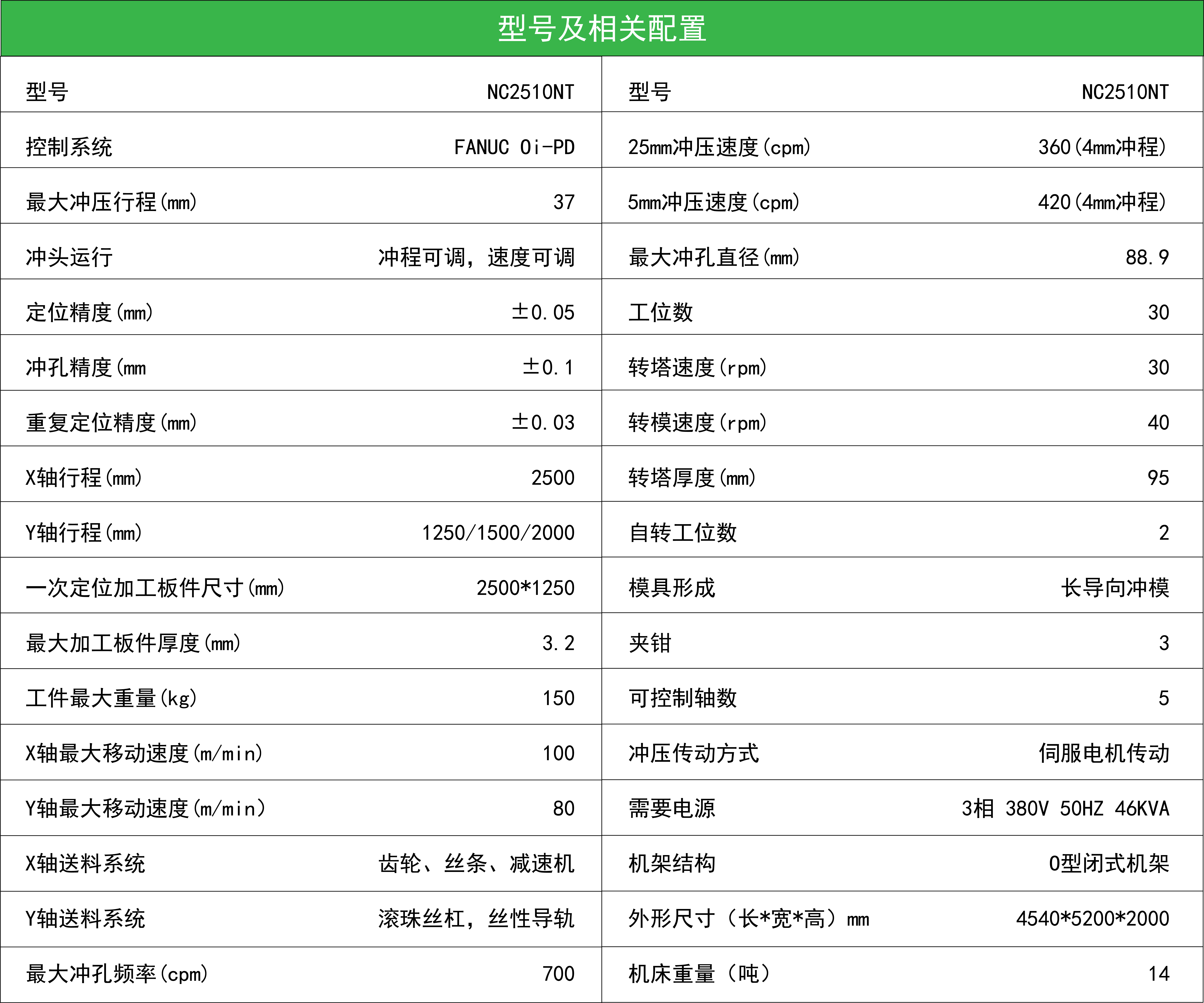 型号及相关配置

| 型号 | NC2510NT | 型号 | NC2510NT |
|---|---|---|---|
| 控制系统 | FANUC 0i-PD | 25mm冲压速度(cpm) | 360(4mm冲程) |
| 最大冲压行程(mm) | 37 | 5mm冲压速度(cpm) | 420(4mm冲程) |
| 冲头运行 | 冲程可调，速度可调 | 最大冲孔直径(mm) | 88.9 |
| 定位精度(mm) | ±0.05 | 工位数 | 30 |
| 冲孔精度(mm | ±0.1 | 转塔速度(rpm) | 30 |
| 重复定位精度(mm) | ±0.03 | 转模速度(rpm) | 40 |
| X轴行程(mm) | 2500 | 转塔厚度(mm) | 95 |
| Y轴行程(mm) | 1250/1500/2000 | 自转工位数 | 2 |
| 一次定位加工板件尺寸(mm) | 2500*1250 | 模具形成 | 长导向冲模 |
| 最大加工板件厚度(mm) | 3.2 | 夹钳 | 3 |
| 工件最大重量(kg) | 150 | 可控制轴数 | 5 |
| X轴最大移动速度(m/min) | 100 | 冲压传动方式 | 伺服电机传动 |
| Y轴最大移动速度(m/min) | 80 | 需要电源 | 3相 380V 50HZ 46KVA |
| X轴送料系统 | 齿轮、丝条、减速机 | 机架结构 | O型闭式机架 |
| Y轴送料系统 | 滚珠丝杠，丝性导轨 | 外形尺寸（长*宽*高）mm | 4540*5200*2000 |
| 最大冲孔频率(cpm) | 700 | 机床重量（吨） | 14 |